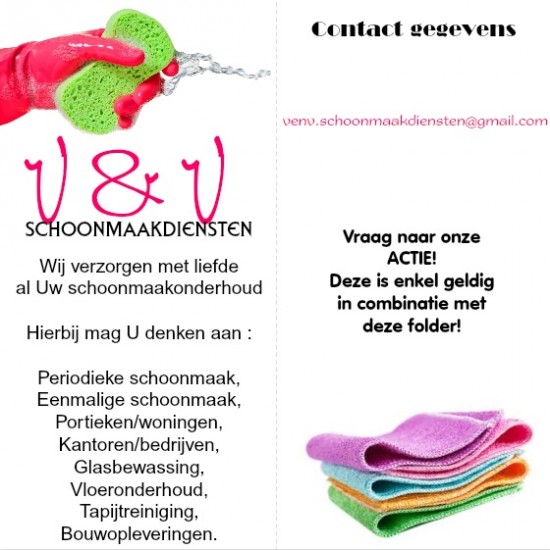 V & V

SCHOONMAAKDIENSTEN

Wij verzorgen met liefde al Uw schoonmaakonderhoud

Hierbij mag U denken aan :

Periodieke schoonmaak,
Eenmalige schoonmaak,
Portieken/woningen,
Kantoren/bedrijven,
Glasbewassing,
Vloeronderhoud,
Tapijtreiniging,
Bouwopleveringen.

Contact gegevens

venv.schoonmaakdiensten@gmail.com

Vraag naar onze ACTIE!
Deze is enkel geldig in combinatie met deze folder!